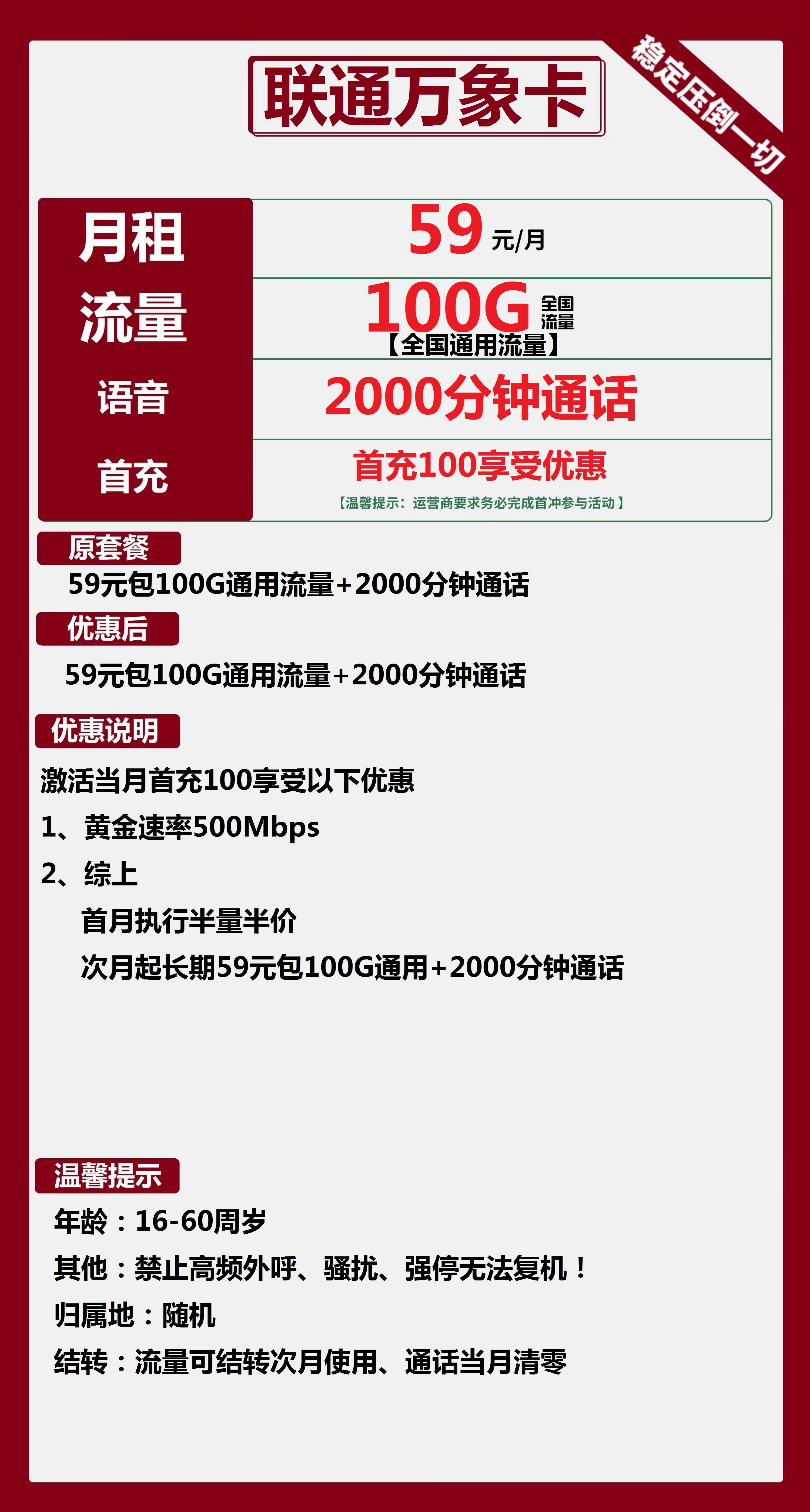 联通万象卡

稳定压倒一切

| 月租 | 59 元/月 |
|---|---|
| 流量 | 100G 全国流量 【全国通用流量】 |
| 语音 | 2000分钟通话 |
| 首充 | 首充100享受优惠 【温馨提示：运营商要求务必完成首冲参与活动】 |

原套餐

59元包100G通用流量+2000分钟通话

优惠后

59元包100G通用流量+2000分钟通话

优惠说明

激活当月首充100享受以下优惠

1、黄金速率500Mbps

2、综上

首月执行半量半价

次月起长期59元包100G通用+2000分钟通话

温馨提示

年龄：16-60周岁

其他：禁止高频外呼、骚扰、强停无法复机！

归属地：随机

结转：流量可结转次月使用、通话当月清零